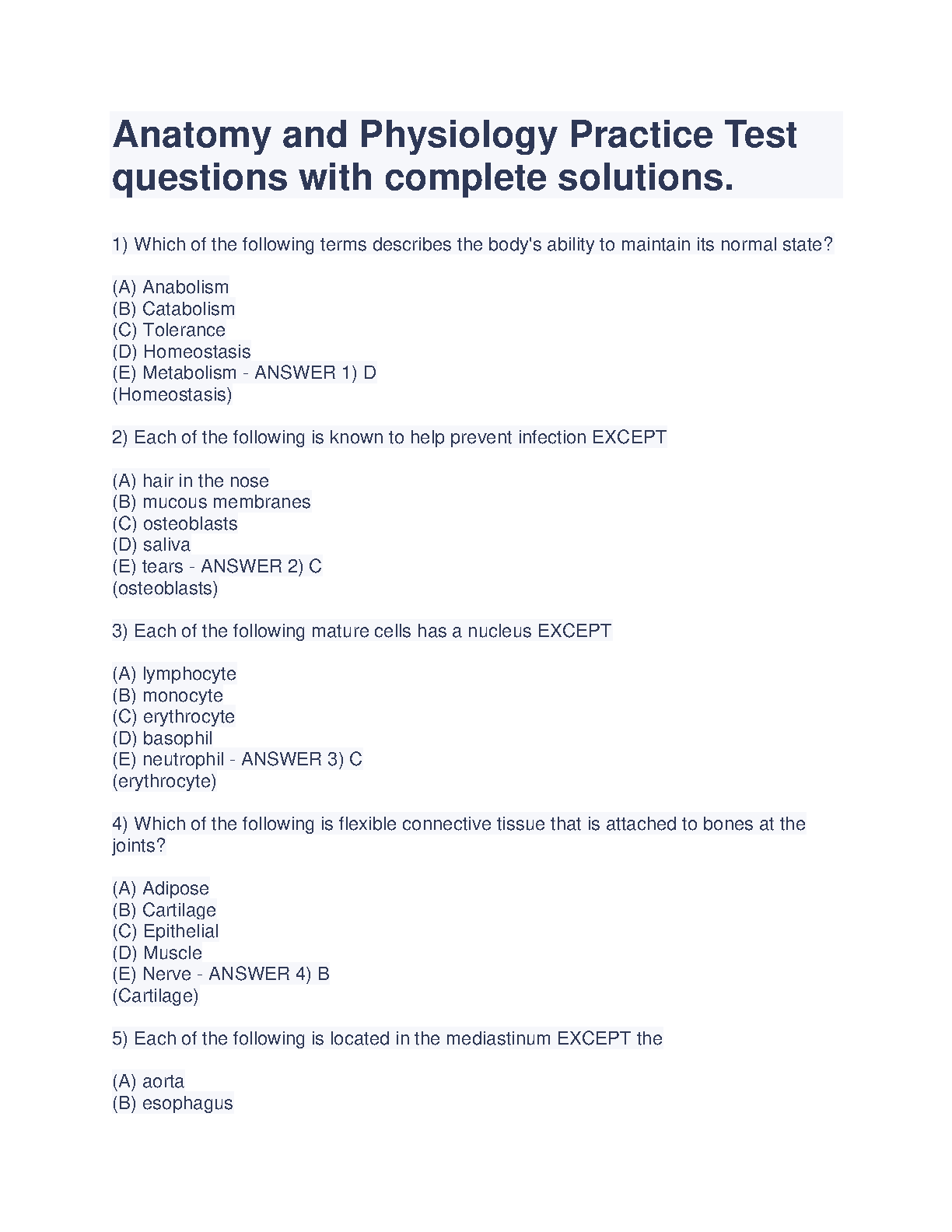 Anatomy and Physiology Practice Test questions with complete solutions.

1) Which of the following terms describes the body's ability to maintain its normal state?

(A) Anabolism
(B) Catabolism
(C) Tolerance
(D) Homeostasis
(E) Metabolism - ANSWER 1) D
(Homeostasis)

2) Each of the following is known to help prevent infection EXCEPT

(A) hair in the nose
(B) mucous membranes
(C) osteoblasts
(D) saliva
(E) tears - ANSWER 2) C
(osteoblasts)

3) Each of the following mature cells has a nucleus EXCEPT

(A) lymphocyte
(B) monocyte
(C) erythrocyte
(D) basophil
(E) neutrophil - ANSWER 3) C
(erythrocyte)

4) Which of the following is flexible connective tissue that is attached to bones at the joints?

(A) Adipose
(B) Cartilage
(C) Epithelial
(D) Muscle
(E) Nerve - ANSWER 4) B
(Cartilage)

5) Each of the following is located in the mediastinum EXCEPT the

(A) aorta
(B) esophagus